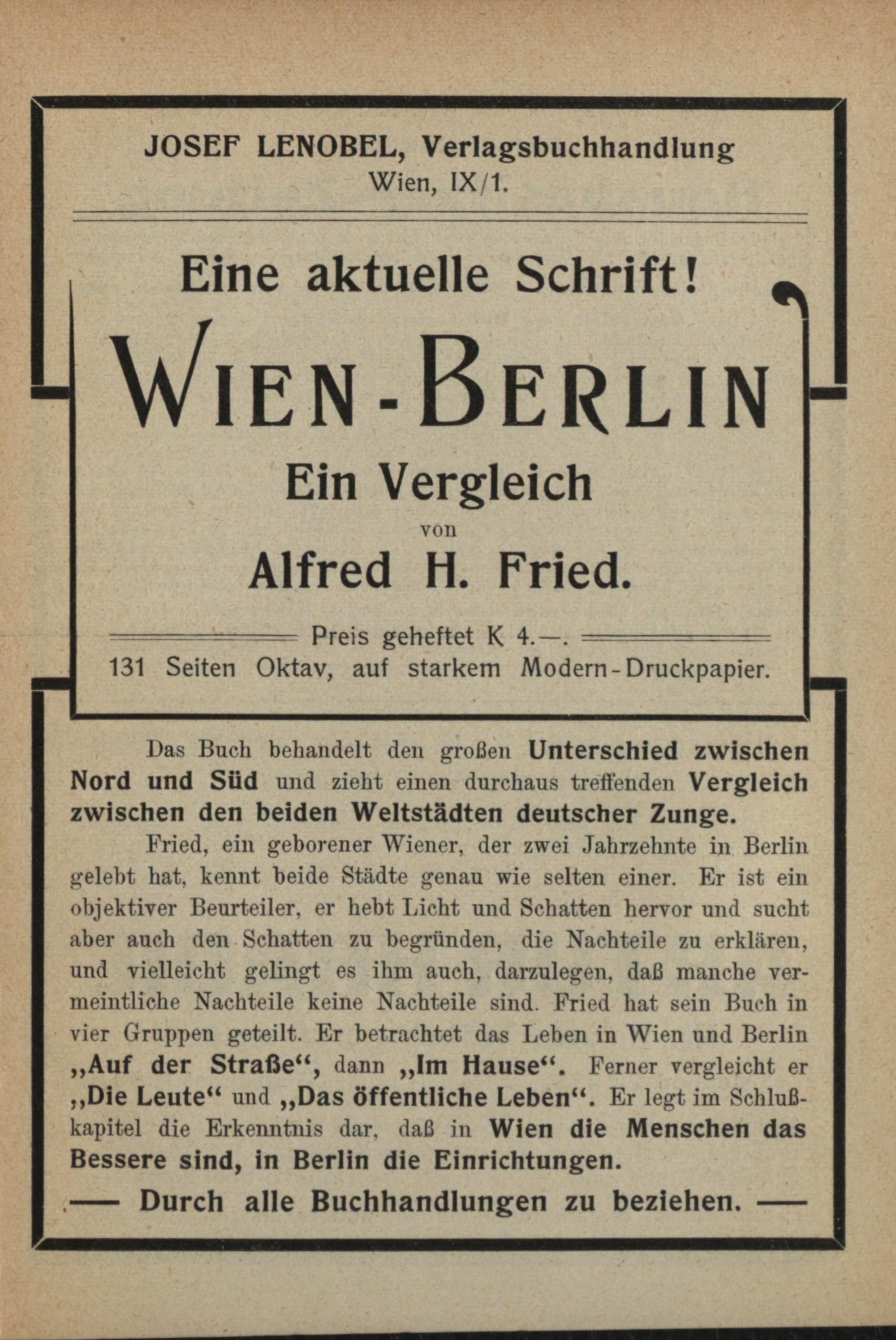 JOSEF LENOBEL, Verlagsbuchhandlung
Wien, IX/1.

Eine aktuelle Schrift!

WIEN-BERLIN

Ein Vergleich

von

Alfred H. Fried.

Preis geheftet K 4.—.
131 Seiten Oktav, auf starkem Modern-Druckpapier.

Das Buch behandelt den großen Unterschied zwischen Nord und Süd und zieht einen durchaus treffenden Vergleich zwischen den beiden Weltstädten deutscher Zunge.

Fried, ein geborener Wiener, der zwei Jahrzehnte in Berlin gelebt hat, kennt beide Städte genau wie selten einer. Er ist ein objektiver Beurteiler, er hebt Licht und Schatten hervor und sucht aber auch den Schatten zu begründen, die Nachteile zu erklären, und vielleicht gelingt es ihm auch, darzulegen, daß manche vermeintliche Nachteile keine Nachteile sind. Fried hat sein Buch in vier Gruppen geteilt. Er betrachtet das Leben in Wien und Berlin „Auf der Straße“, dann „Im Hause“. Ferner vergleicht er „Die Leute“ und „Das öffentliche Leben“. Er legt im Schlußkapitel die Erkenntnis dar, daß in Wien die Menschen das Bessere sind, in Berlin die Einrichtungen.

— Durch alle Buchhandlungen zu beziehen. —